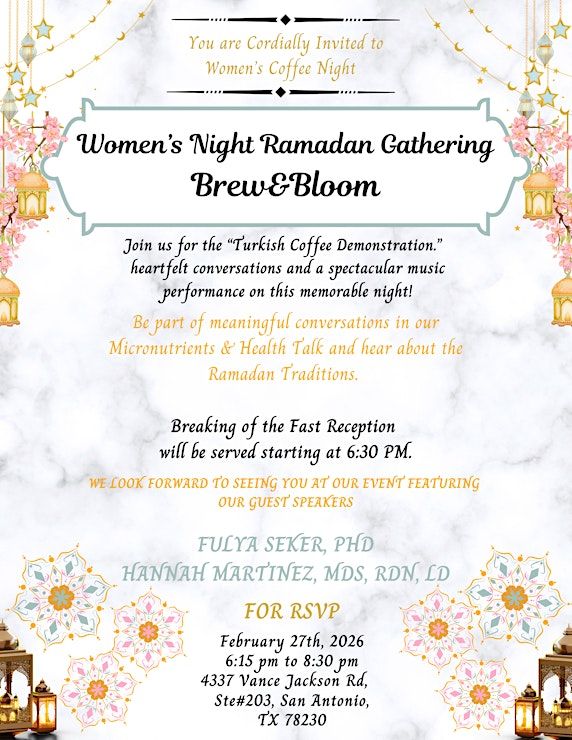 You are Cordially Invited to
Women's Coffee Night

Women's Night Ramadan Gathering
Brew&Bloom

Join us for the "Turkish Coffee Demonstration." heartfelt conversations and a spectacular music performance on this memorable night!

Be part of meaningful conversations in our Micronutrients & Health Talk and hear about the Ramadan Traditions.

Breaking of the Fast Reception will be served starting at 6:30 PM.

WE LOOK FORWARD TO SEEING YOU AT OUR EVENT FEATURING OUR GUEST SPEAKERS

FULYA SEKER, PHD
HANNAH MARTINEZ, MDS, RDN, LD

FOR RSVP

February 27th, 2026
6:15 pm to 8:30 pm
4337 Vance Jackson Rd,
Ste#203, San Antonio,
TX 78230